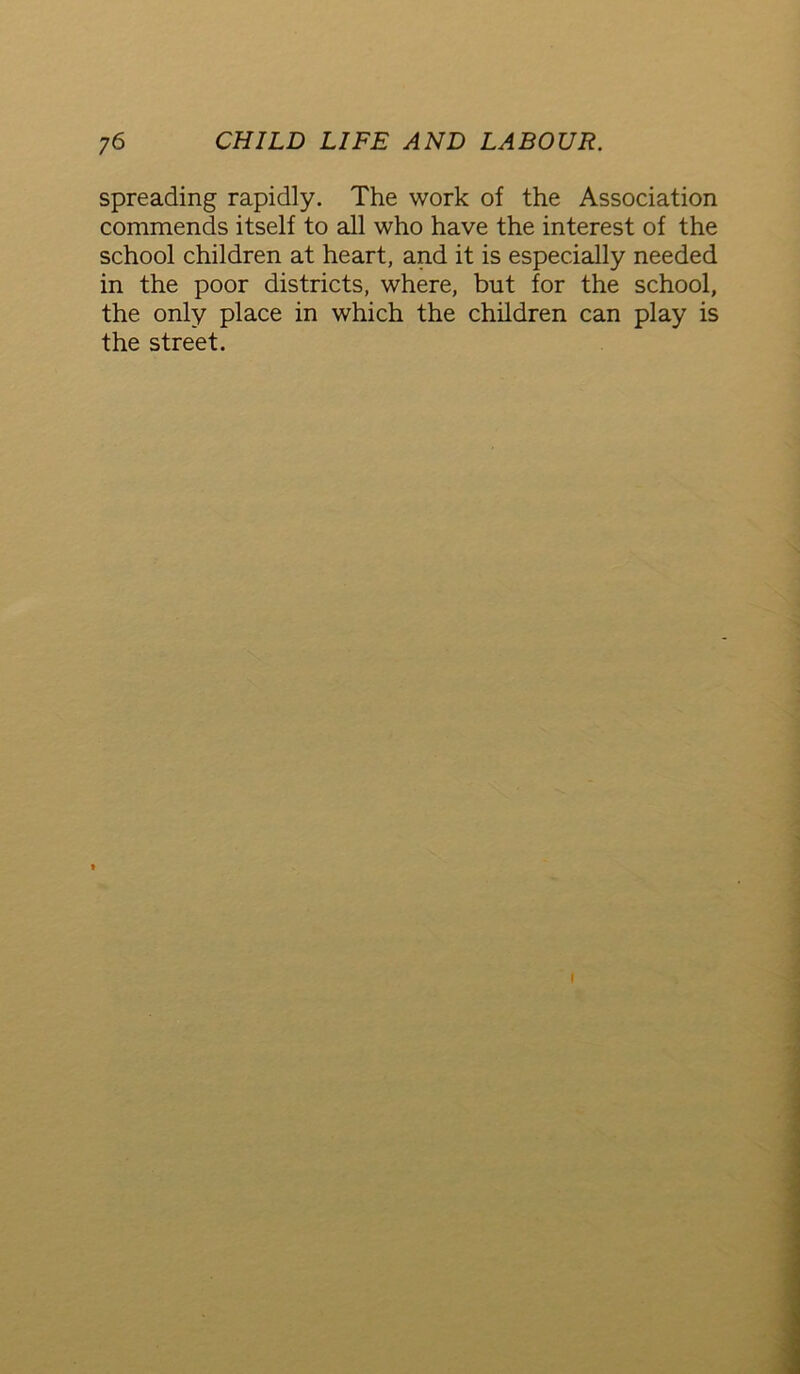 76 CHILD LIFE AND LABOUR.

spreading rapidly. The work of the Association commends itself to all who have the interest of the school children at heart, and it is especially needed in the poor districts, where, but for the school, the only place in which the children can play is the street.